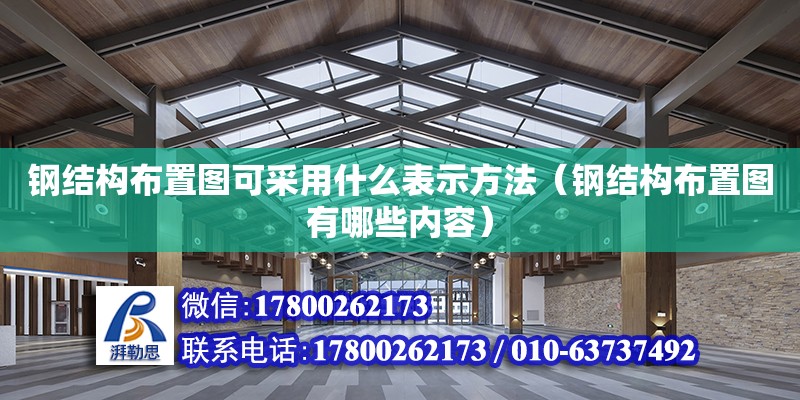 钢结构布置图可采用什么表示方法（钢结构布置图有哪些内容）

湃勒思

微信：17800262173

联系电话：17800262173 / 010-63737492